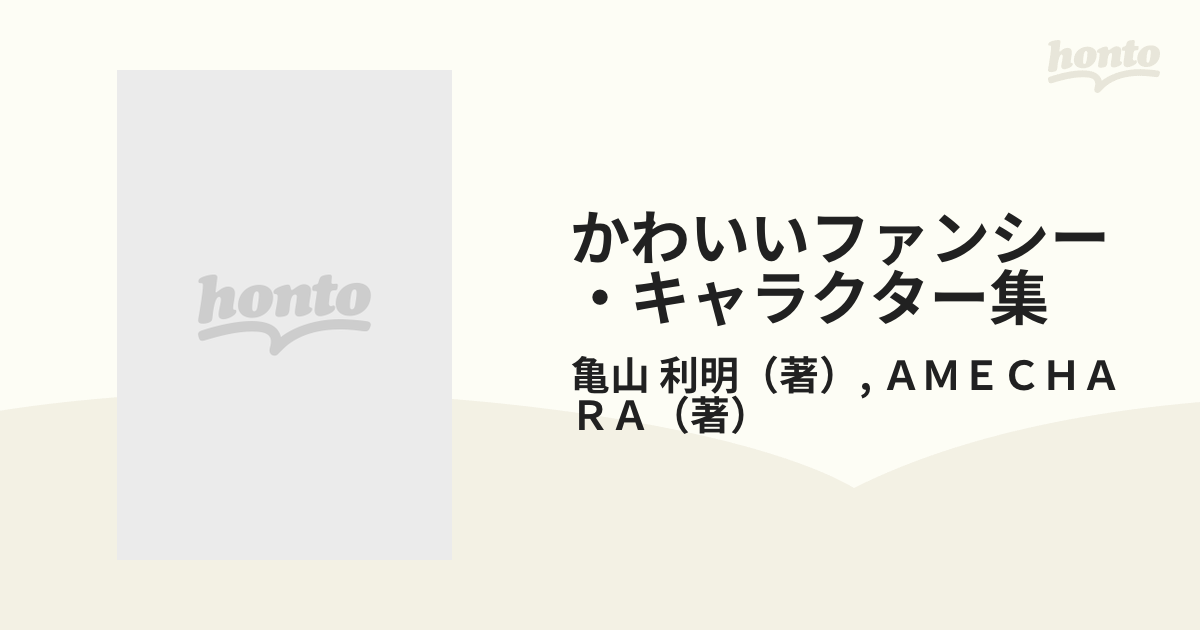 honto

honto

かわいいファンシー・キャラクター集

亀山 利明（著）, ＡＭＥＣＨＡＲＡ（著）